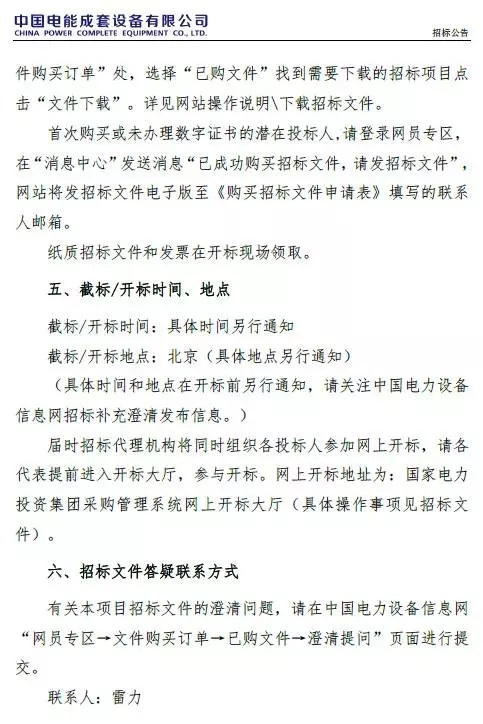 中国电能成套设备有限公司
CHINA POWER COMPLETE EQUIPMENT CO., LTD.
招标公告

件购买订单”处，选择“已购文件”找到需要下载的招标项目点击“文件下载”。详见网站操作说明\下载招标文件。

首次购买或未办理数字证书的潜在投标人，请登录网员专区，在“消息中心”发送消息“已成功购买招标文件，请发招标文件”，网站将发招标文件电子版至《购买招标文件申请表》填写的联系人邮箱。

纸质招标文件和发票在开标现场领取。

五、截标/开标时间、地点

截标/开标时间：具体时间另行通知

截标/开标地点：北京（具体地点另行通知）

（具体时间和地点在开标前另行通知，请关注中国电力设备信息网招标补充澄清发布信息。）

届时招标代理机构将同时组织各投标人参加网上开标，请各代表提前进入开标大厅，参与开标。网上开标地址为：国家电力投资集团采购管理系统网上开标大厅（具体操作事项见招标文件）。

六、招标文件答疑联系方式

有关本项目招标文件的澄清问题，请在中国电力设备信息网“网员专区→文件购买订单→已购文件→澄清提问”页面进行提交。

联系人：雷力